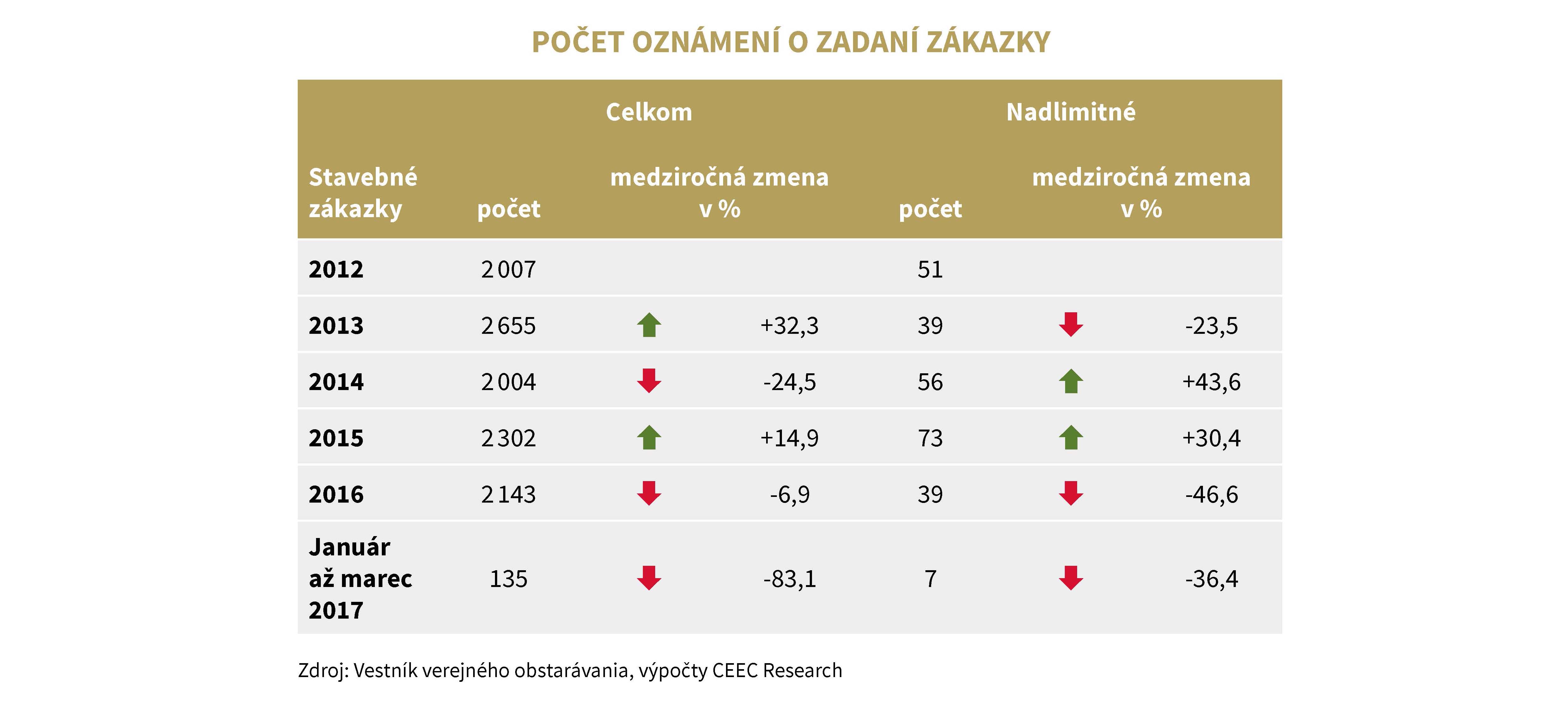 POČET OZNÁMENÍ O ZADANÍ ZÁKAZKY

| | Celkom | | Nadlimitné | |
|---|---|---|---|---|
| Stavebné zákazky | počet | medziročná zmena v % | počet | medziročná zmena v % |
| 2012 | 2 007 | | 51 | |
| 2013 | 2 655 | +32,3 | 39 | -23,5 |
| 2014 | 2 004 | -24,5 | 56 | +43,6 |
| 2015 | 2 302 | +14,9 | 73 | +30,4 |
| 2016 | 2 143 | -6,9 | 39 | -46,6 |
| Január až marec 2017 | 135 | -83,1 | 7 | -36,4 |

Zdroj: Vestník verejného obstarávania, výpočty CEEC Research